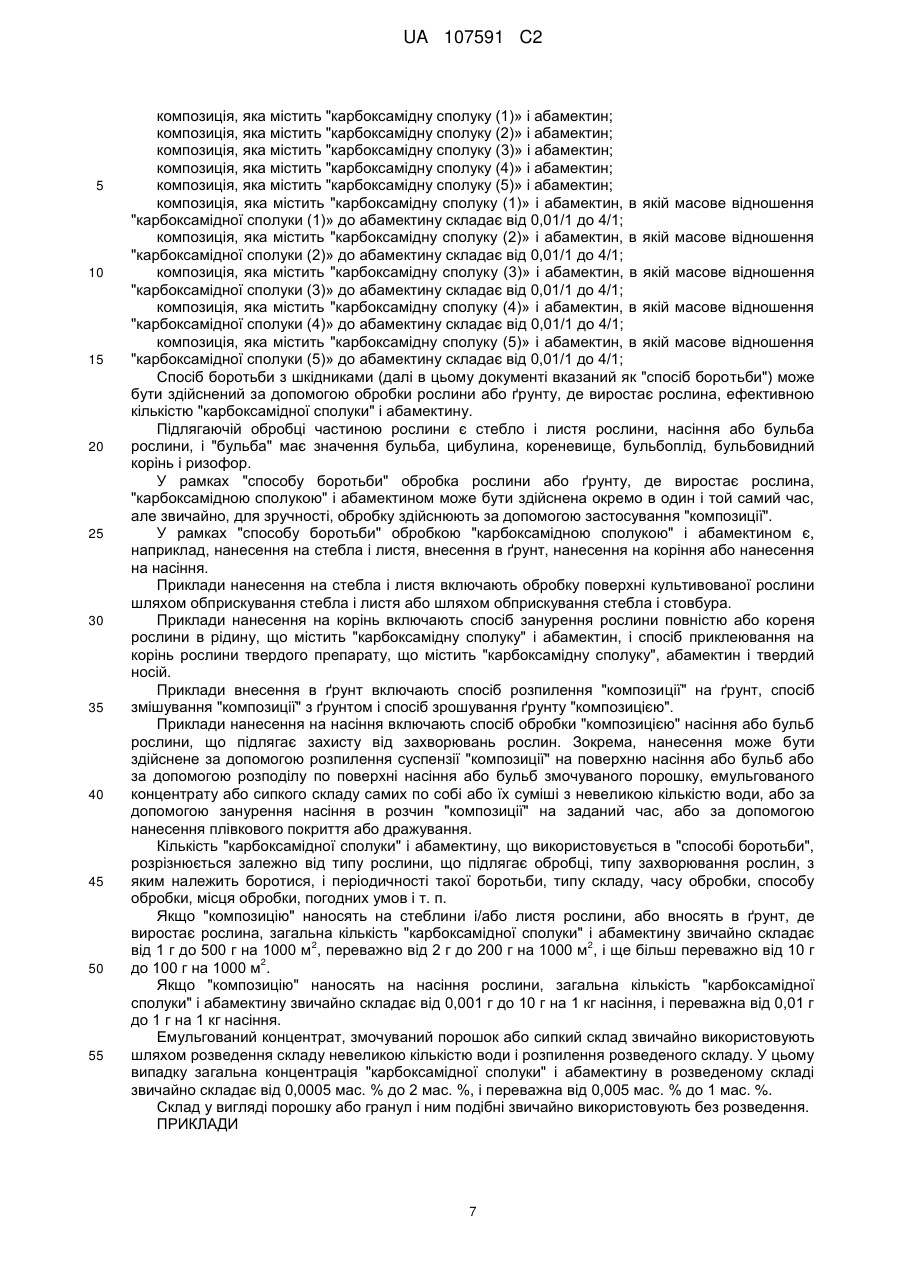 UA 107591 C2

композиція, яка містить "карбоксамідну сполуку (1)» і абамектин;
композиція, яка містить "карбоксамідну сполуку (2)» і абамектин;
композиція, яка містить "карбоксамідну сполуку (3)» і абамектин;
композиція, яка містить "карбоксамідну сполуку (4)» і абамектин;
5 композиція, яка містить "карбоксамідну сполуку (5)» і абамектин;
композиція, яка містить "карбоксамідну сполуку (1)» і абамектин, в якій масове відношення "карбоксамідної сполуки (1)» до абамектину складає від 0,01/1 до 4/1;
композиція, яка містить "карбоксамідну сполуку (2)» і абамектин, в якій масове відношення "карбоксамідної сполуки (2)» до абамектину складає від 0,01/1 до 4/1;
10 композиція, яка містить "карбоксамідну сполуку (3)» і абамектин, в якій масове відношення "карбоксамідної сполуки (3)» до абамектину складає від 0,01/1 до 4/1;
композиція, яка містить "карбоксамідну сполуку (4)» і абамектин, в якій масове відношення "карбоксамідної сполуки (4)» до абамектину складає від 0,01/1 до 4/1;
композиція, яка містить "карбоксамідну сполуку (5)» і абамектин, в якій масове відношення
15 "карбоксамідної сполуки (5)» до абамектину складає від 0,01/1 до 4/1;
Спосіб боротьби з шкідниками (далі в цьому документі вказаний як "спосіб боротьби") може бути здійснений за допомогою обробки рослини або ґрунту, де виростає рослина, ефективною кількістю "карбоксамідної сполуки" і абамектину.
Підлягаючій обробці частиною рослини є стебло і листя рослини, насіння або бульба
20 рослини, і "бульба" має значення бульба, цибулина, кореневище, бульбоплід, бульбовидний корінь і ризофор.
У рамках "способу боротьби" обробка рослини або ґрунту, де виростає рослина, "карбоксамідною сполукою" і абамектином може бути здійснена окремо в один і той самий час, але звичайно, для зручності, обробку здійснюють за допомогою застосування "композиції".
25 У рамках "способу боротьби" обробкою "карбоксамідною сполукою" і абамектином є, наприклад, нанесення на стебла і листя, внесення в ґрунт, нанесення на коріння або нанесення на насіння.
Приклади нанесення на стебла і листя включають обробку поверхні культивованої рослини шляхом обприскування стебла і листя або шляхом обприскування стебла і стовбура.
30 Приклади нанесення на корінь включають спосіб занурення рослини повністю або кореня рослини в рідину, що містить "карбоксамідну сполуку" і абамектин, і спосіб приклеювання на корінь рослини твердого препарату, що містить "карбоксамідну сполуку", абамектин і твердий носій.
Приклади внесення в ґрунт включають спосіб розпилення "композиції" на ґрунт, спосіб
35 змішування "композиції" з ґрунтом і спосіб зрошування ґрунту "композицією".
Приклади нанесення на насіння включають спосіб обробки "композицією" насіння або бульб рослини, що підлягає захисту від захворювань рослин. Зокрема, нанесення може бути здійснене за допомогою розпилення суспензії "композиції" на поверхню насіння або бульб або за допомогою розподілу по поверхні насіння або бульб змочуваного порошку, емульгованого
40 концентрату або сипкого складу самих по собі або їх суміші з невеликою кількістю води, або за допомогою занурення насіння в розчин "композиції" на заданий час, або за допомогою нанесення плівкового покриття або дражування.
Кількість "карбоксамідної сполуки" і абамектину, що використовується в "способі боротьби", розрізнюється залежно від типу рослини, що підлягає обробці, типу захворювання рослин, з
45 яким належить боротися, і періодичності такої боротьби, типу складу, часу обробки, способу обробки, місця обробки, погодних умов і т. п.
Якщо "композицію" наносять на стеблини і/або листя рослини, або вносять в ґрунт, де виростає рослина, загальна кількість "карбоксамідної сполуки" і абамектину звичайно складає від 1 г до 500 г на 1000 м$^2$, переважно від 2 г до 200 г на 1000 м$^2$, і ще більш переважно від 10 г
50 до 100 г на 1000 м$^2$.
Якщо "композицію" наносять на насіння рослини, загальна кількість "карбоксамідної сполуки" і абамектину звичайно складає від 0,001 г до 10 г на 1 кг насіння, і переважна від 0,01 г до 1 г на 1 кг насіння.
Емульгований концентрат, змочуваний порошок або сипкий склад звичайно використовують
55 шляхом розведення складу невеликою кількістю води і розпилення розведеного складу. У цьому випадку загальна концентрація "карбоксамідної сполуки" і абамектину в розведеному складі звичайно складає від 0,0005 мас. % до 2 мас. %, і переважна від 0,005 мас. % до 1 мас. %.
Склад у вигляді порошку або гранул і ним подібні звичайно використовують без розведення.
ПРИКЛАДИ

7